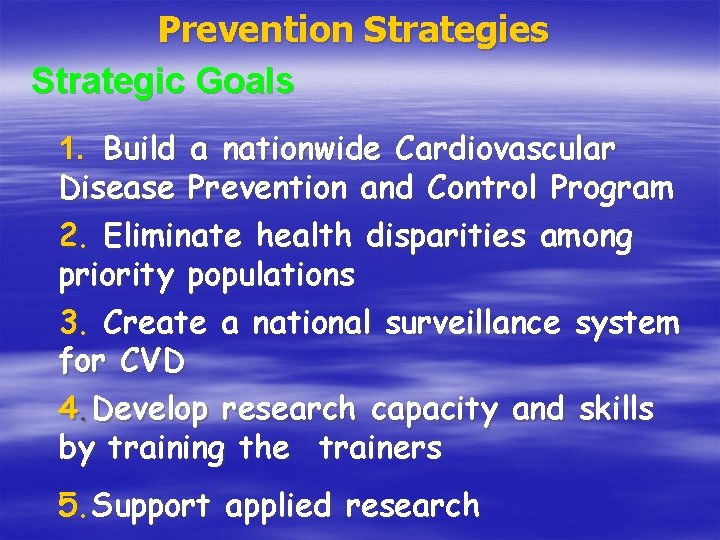 Prevention Strategies

Strategic Goals

1. Build a nationwide Cardiovascular Disease Prevention and Control Program

2. Eliminate health disparities among priority populations

3. Create a national surveillance system for CVD

4. Develop research capacity and skills by training the trainers

5. Support applied research